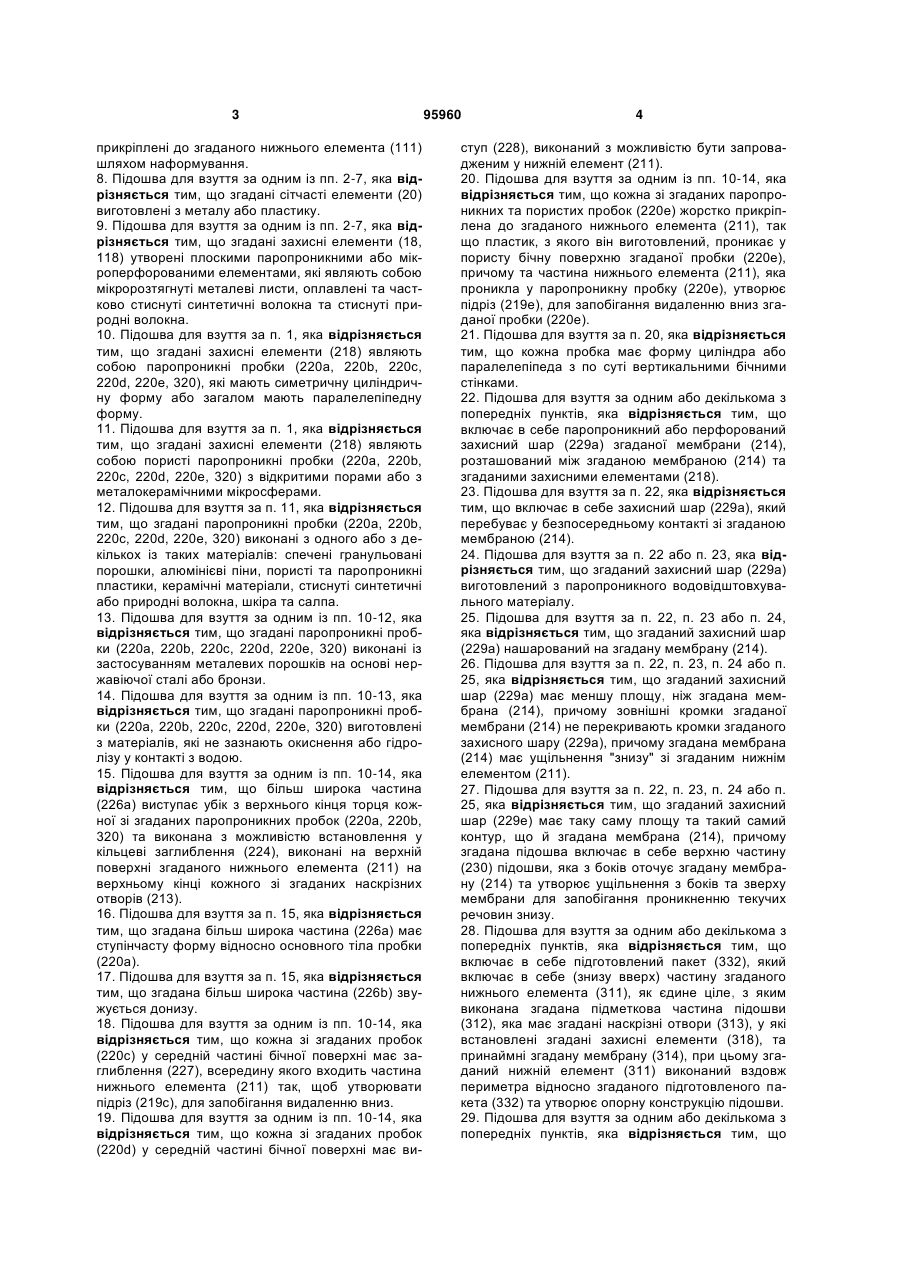 3 95960 4

прикріплені до згаданого нижнього елемента (111) шляхом наформування.

8. Підошва для взуття за одним із пп. 2-7, яка відрізняється тим, що згадані сітчасті елементи (20) виготовлені з металу або пластику.

9. Підошва для взуття за одним із пп. 2-7, яка відрізняється тим, що згадані захисні елементи (18, 118) утворені плоскими паропроникними або мікроперфорованими елементами, які являють собою мікророзтягнуті металеві листи, оплавлені та частково стиснуті синтетичні волокна та стиснуті природні волокна.

10. Підошва для взуття за п. 1, яка відрізняється тим, що згадані захисні елементи (218) являють собою паропроникні пробки (220a, 220b, 220c, 220d, 220e, 320), які мають симетричну циліндричну форму або загалом мають паралелепіпедну форму.

11. Підошва для взуття за п. 1, яка відрізняється тим, що згадані захисні елементи (218) являють собою пористі паропроникні пробки (220a, 220b, 220c, 220d, 220e, 320) з відкритими порами або з металокерамічними мікросферами.

12. Підошва для взуття за п. 11, яка відрізняється тим, що згадані паропроникні пробки (220a, 220b, 220c, 220d, 220e, 320) виконані з одного або з декількох із таких матеріалів: спечені гранульовані порошки, алюмінієві піни, пористі та паропроникні пластики, керамічні матеріали, стиснуті синтетичні або природні волокна, шкіра та салпа.

13. Підошва для взуття за одним із пп. 10-12, яка відрізняється тим, що згадані паропроникні пробки (220a, 220b, 220c, 220d, 220e, 320) виконані із застосуванням металевих порошків на основі нержавіючої сталі або бронзи.

14. Підошва для взуття за одним із пп. 10-13, яка відрізняється тим, що згадані паропроникні пробки (220a, 220b, 220c, 220d, 220e, 320) виготовлені з матеріалів, які не зазнають окиснення або гідролізу у контакті з водою.

15. Підошва для взуття за одним із пп. 10-14, яка відрізняється тим, що більш широка частина (226a) виступає убік з верхнього кінця торця кожної зі згаданих паропроникних пробок (220a, 220b, 320) та виконана з можливістю встановлення у кільцеві заглиблення (224), виконані на верхній поверхні згаданого нижнього елемента (211) на верхньому кінці кожного зі згаданих наскрізних отворів (213).

16. Підошва для взуття за п. 15, яка відрізняється тим, що згадана більш широка частина (226a) має ступінчасту форму відносно основного тіла пробки (220a).

17. Підошва для взуття за п. 15, яка відрізняється тим, що згадана більш широка частина (226b) звужується донизу.

18. Підошва для взуття за одним із пп. 10-14, яка відрізняється тим, що кожна зі згаданих пробок (220c) у середній частині бічної поверхні має заглиблення (227), всередину якого входить частина нижнього елемента (211) так, щоб утворювати підріз (219c), для запобігання видаленню вниз.

19. Підошва для взуття за одним із пп. 10-14, яка відрізняється тим, що кожна зі згаданих пробок (220d) у середній частині бічної поверхні має виступ (228), виконаний з можливістю бути запровадженим у нижній елемент (211).

20. Підошва для взуття за одним із пп. 10-14, яка відрізняється тим, що кожна зі згаданих паропроникних та пористих пробок (220e) жорстко прикріплена до згаданого нижнього елемента (211), так що пластик, з якого він виготовлений, проникає у пористу бічну поверхню згаданої пробки (220e), причому та частина нижнього елемента (211), яка проникла у паропроникну пробку (220e), утворює підріз (219e), для запобігання видаленню вниз згаданої пробки (220e).

21. Підошва для взуття за п. 20, яка відрізняється тим, що кожна пробка має форму циліндра або паралелепіпеда з по суті вертикальними бічними стінками.

22. Підошва для взуття за одним або декількома з попередніх пунктів, яка відрізняється тим, що включає в себе паропроникний або перфорований захисний шар (229a) згаданої мембрани (214), розташований між згаданою мембраною (214) та згаданими захисними елементами (218).

23. Підошва для взуття за п. 22, яка відрізняється тим, що включає в себе захисний шар (229a), який перебуває у безпосередньому контакті зі згаданою мембраною (214).

24. Підошва для взуття за п. 22 або п. 23, яка відрізняється тим, що згаданий захисний шар (229a) виготовлений з паропроникного водовідштовхувального матеріалу.

25. Підошва для взуття за п. 22, п. 23 або п. 24, яка відрізняється тим, що згаданий захисний шар (229a) нашарований на згадану мембрану (214).

26. Підошва для взуття за п. 22, п. 23, п. 24 або п. 25, яка відрізняється тим, що згаданий захисний шар (229a) має меншу площу, ніж згадана мембрана (214), причому зовнішні кромки згаданої мембрани (214) не перекривають кромки згаданого захисного шару (229a), причому згадана мембрана (214) має ущільнення "знизу" зі згаданим нижнім елементом (211).

27. Підошва для взуття за п. 22, п. 23, п. 24 або п. 25, яка відрізняється тим, що згаданий захисний шар (229e) має таку саму площу та такий самий контур, що й згадана мембрана (214), причому згадана підошва включає в себе верхню частину (230) підошви, яка з боків оточує згадану мембрану (214) та утворює ущільнення з боків та зверху мембрани для запобігання проникненню текучих речовин знизу.

28. Підошва для взуття за одним або декількома з попередніх пунктів, яка відрізняється тим, що включає в себе підготовлений пакет (332), який включає в себе (знизу вверх) частину згаданого нижнього елемента (311), як єдине ціле, з яким виконана згадана підметкова частина підошви (312), яка має згадані наскрізні отвори (313), у які встановлені згадані захисні елементи (318), та принаймні згадану мембрану (314), при цьому згаданий нижній елемент (311) виконаний вздовж периметра відносно згаданого підготовленого пакета (332) та утворює опорну конструкцію підошви.

29. Підошва для взуття за одним або декількома з попередніх пунктів, яка відрізняється тим, що